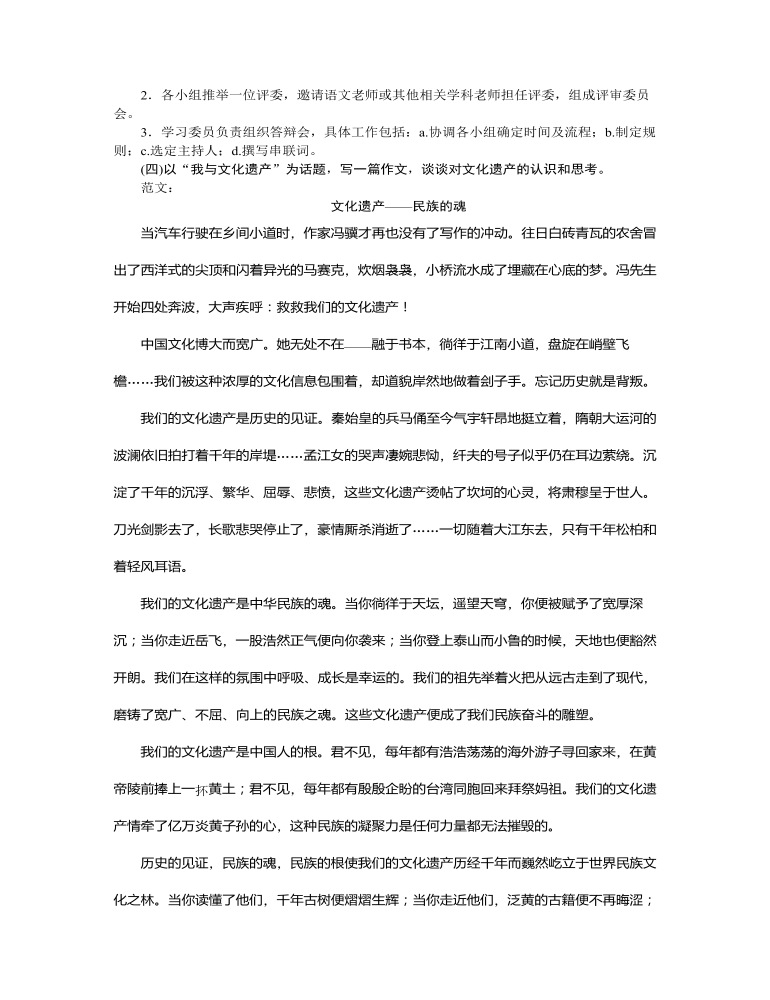 2．各小组推举一位评委，邀请语文老师或其他相关学科老师担任评委，组成评审委员会。

3．学习委员负责组织答辩会，具体工作包括：a.协调各小组确定时间及流程；b.制定规则；c.选定主持人；d.撰写串联词。

(四)以“我与文化遗产”为话题，写一篇作文，谈谈对文化遗产的认识和思考。

范文：

文化遗产——民族的魂

当汽车行驶在乡间小道时，作家冯骥才再也没有了写作的冲动。往日白砖青瓦的农舍冒出了西洋式的尖顶和闪着异光的马赛克，炊烟袅袅，小桥流水成了埋藏在心底的梦。冯先生开始四处奔波，大声疾呼：救救我们的文化遗产！

中国文化博大而宽广。她无处不在——融于书本，徜徉于江南小道，盘旋在峭壁飞檐……我们被这种浓厚的文化信息包围着，却道貌岸然地做着刽子手。忘记历史就是背叛。

我们的文化遗产是历史的见证。秦始皇的兵马俑至今气宇轩昂地挺立着，隋朝大运河的波澜依旧拍打着千年的岸堤……孟江女的哭声凄婉悲恸，纤夫的号子似乎仍在耳边萦绕。沉淀了千年的沉浮、繁华、屈辱、悲愤，这些文化遗产烫帖了坎坷的心灵，将肃穆呈于世人。刀光剑影去了，长歌悲哭停止了，豪情厮杀消逝了……一切随着大江东去，只有千年松柏和着轻风耳语。

我们的文化遗产是中华民族的魂。当你徜徉于天坛，遥望天穹，你便被赋予了宽厚深沉；当你走近岳飞，一股浩然正气便向你袭来；当你登上泰山而小鲁的时候，天地也便豁然开朗。我们在这样的氛围中呼吸、成长是幸运的。我们的祖先举着火把从远古走到了现代，磨铸了宽广、不屈、向上的民族之魂。这些文化遗产便成了我们民族奋斗的雕塑。

我们的文化遗产是中国人的根。君不见，每年都有浩浩荡荡的海外游子寻回家来，在黄帝陵前捧上一抔黄土；君不见，每年都有殷殷企盼的台湾同胞回来拜祭妈祖。我们的文化遗产情牵了亿万炎黄子孙的心，这种民族的凝聚力是任何力量都无法摧毁的。

历史的见证，民族的魂，民族的根使我们的文化遗产历经千年而巍然屹立于世界民族文化之林。当你读懂了他们，千年古树便熠熠生辉；当你走近他们，泛黄的古籍便不再晦涩；